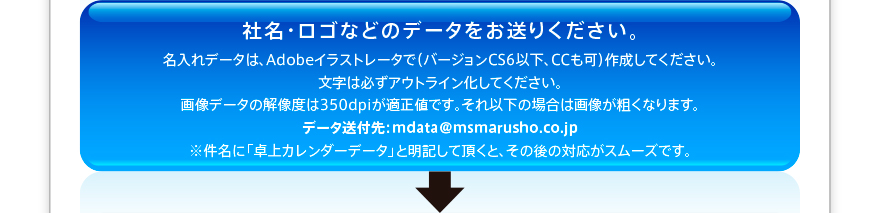 社名・ロゴなどのデータをお送りください。

名入れデータは、Adobeイラストレータで(バージョンCS6以下、CCも可)作成してください。
文字は必ずアウトライン化してください。
画像データの解像度は350dpiが適正値です。それ以下の場合は画像が粗くなります。
データ送付先：mdata@msmarusho.co.jp
※件名に「卓上カレンダーデータ」と明記して頂くと、その後の対応がスムーズです。